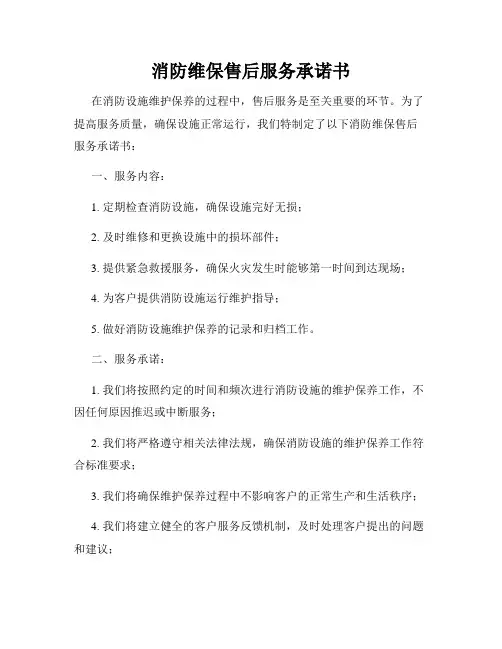 消防维保售后服务承诺书

在消防设施维护保养的过程中，售后服务是至关重要的环节。为了提高服务质量，确保设施正常运行，我们特制定了以下消防维保售后服务承诺书：

一、服务内容：

1. 定期检查消防设施，确保设施完好无损；

2. 及时维修和更换设施中的损坏部件；

3. 提供紧急救援服务，确保火灾发生时能够第一时间到达现场；

4. 为客户提供消防设施运行维护指导；

5. 做好消防设施维护保养的记录和归档工作。

二、服务承诺：

1. 我们将按照约定的时间和频次进行消防设施的维护保养工作，不因任何原因推迟或中断服务；

2. 我们将严格遵守相关法律法规，确保消防设施的维护保养工作符合标准要求；

3. 我们将确保维护保养过程中不影响客户的正常生产和生活秩序；

4. 我们将建立健全的客户服务反馈机制，及时处理客户提出的问题和建议；